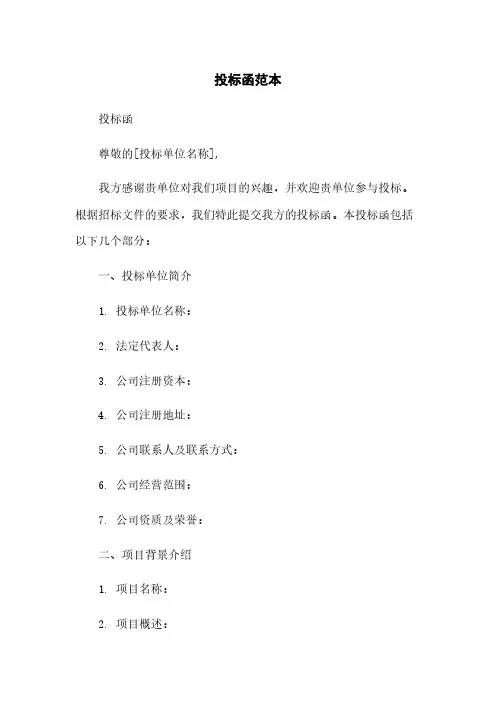 投标函范本

投标函

尊敬的[投标单位名称],

我方感谢贵单位对我们项目的兴趣，并欢迎贵单位参与投标。根据招标文件的要求，我们特此提交我方的投标函。本投标函包括以下几个部分：

一、投标单位简介

1. 投标单位名称：

2. 法定代表人：

3. 公司注册资本：

4. 公司注册地址：

5. 公司联系人及联系方式：

6. 公司经营范围：

7. 公司资质及荣誉：

二、项目背景介绍

1. 项目名称：

2. 项目概述：